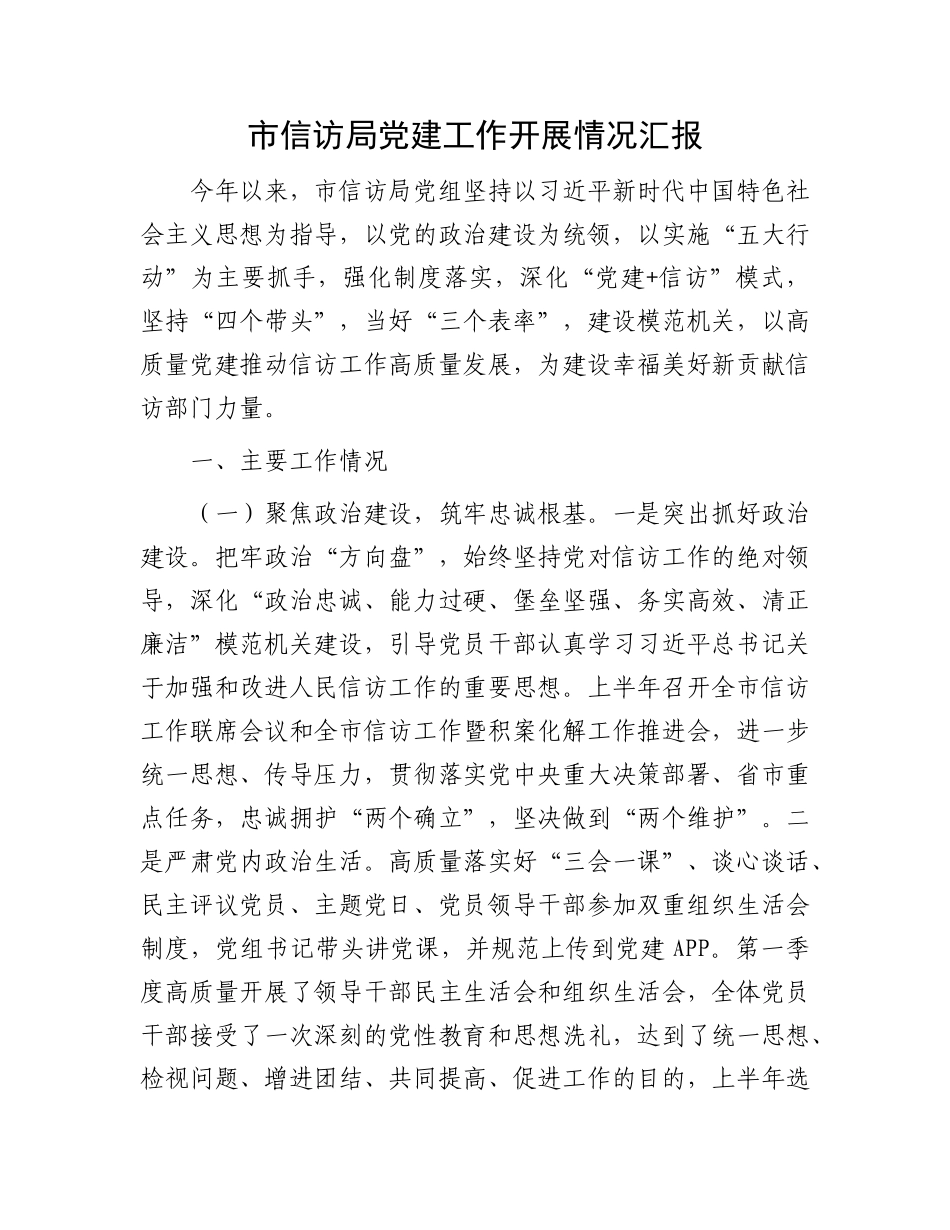 市信访局党建工作开展情况汇报

今年以来，市信访局党组坚持以习近平新时代中国特色社会主义思想为指导，以党的政治建设为统领，以实施“五大行动”为主要抓手，强化制度落实，深化“党建+信访”模式，坚持“四个带头”，当好“三个表率”，建设模范机关，以高质量党建推动信访工作高质量发展，为建设幸福美好新贡献信访部门力量。

一、主要工作情况

（一）聚焦政治建设，筑牢忠诚根基。一是突出抓好政治建设。把牢政治“方向盘”，始终坚持党对信访工作的绝对领导，深化“政治忠诚、能力过硬、堡垒坚强、务实高效、清正廉洁”模范机关建设，引导党员干部认真学习习近平总书记关于加强和改进人民信访工作的重要思想。上半年召开全市信访工作联席会议和全市信访工作暨积案化解工作推进会，进一步统一思想、传导压力，贯彻落实党中央重大决策部署、省市重点任务，忠诚拥护“两个确立”，坚决做到“两个维护”。二是严肃党内政治生活。高质量落实好“三会一课”、谈心谈话、民主评议党员、主题党日、党员领导干部参加双重组织生活会制度，党组书记带头讲党课，并规范上传到党建 APP。第一季度高质量开展了领导干部民主生活会和组织生活会，全体党员干部接受了一次深刻的党性教育和思想洗礼，达到了统一思想、检视问题、增进团结、共同提高、促进工作的目的，上半年选